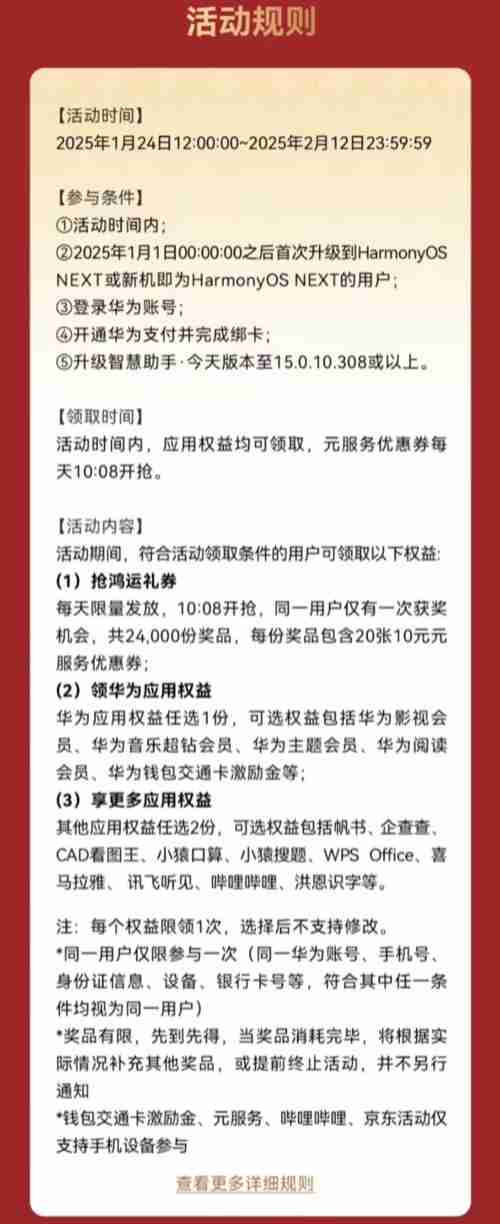 活动规则

【活动时间】
2025年1月24日12:00:00~2025年2月12日23:59:59

【参与条件】
①活动时间内；
②2025年1月1日00:00:00之后首次升级到HarmonyOS NEXT或新机即为HarmonyOS NEXT的用户；
③登录华为账号；
④开通华为支付并完成绑卡；
⑤升级智慧助手·今天版本至15.0.10.308或以上。

【领取时间】
活动时间内，应用权益均可领取，元服务优惠券每天10:08开抢。

【活动内容】
活动期间，符合活动领取条件的用户可领取以下权益:
(1) 抢鸿运礼券
每天限量发放，10:08开抢，同一用户仅有一次获奖机会，共24,000份奖品，每份奖品包含20张10元元服务优惠券；
(2) 领华为应用权益
华为应用权益任选1份，可选权益包括华为影视会员、华为音乐超钻会员、华为主题会员、华为阅读会员、华为钱包交通卡激励金等；
(3) 享更多应用权益
其他应用权益任选2份，可选权益包括帆书、企查查、CAD看图王、小猿口算、小猿搜题、WPS Office、喜马拉雅、讯飞听见、哔哩哔哩、洪恩识字等。

注：每个权益限领1次，选择后不支持修改。
*同一用户仅限参与一次（同一华为账号、手机号、身份证信息、设备、银行卡号等，符合其中任一条件均视为同一用户）
*奖品有限，先到先得，当奖品消耗完毕，将根据实际情况补充其他奖品，或提前终止活动，并不另行通知
*钱包交通卡激励金、元服务、哔哩哔哩、京东活动仅支持手机设备参与

查看更多详细规则